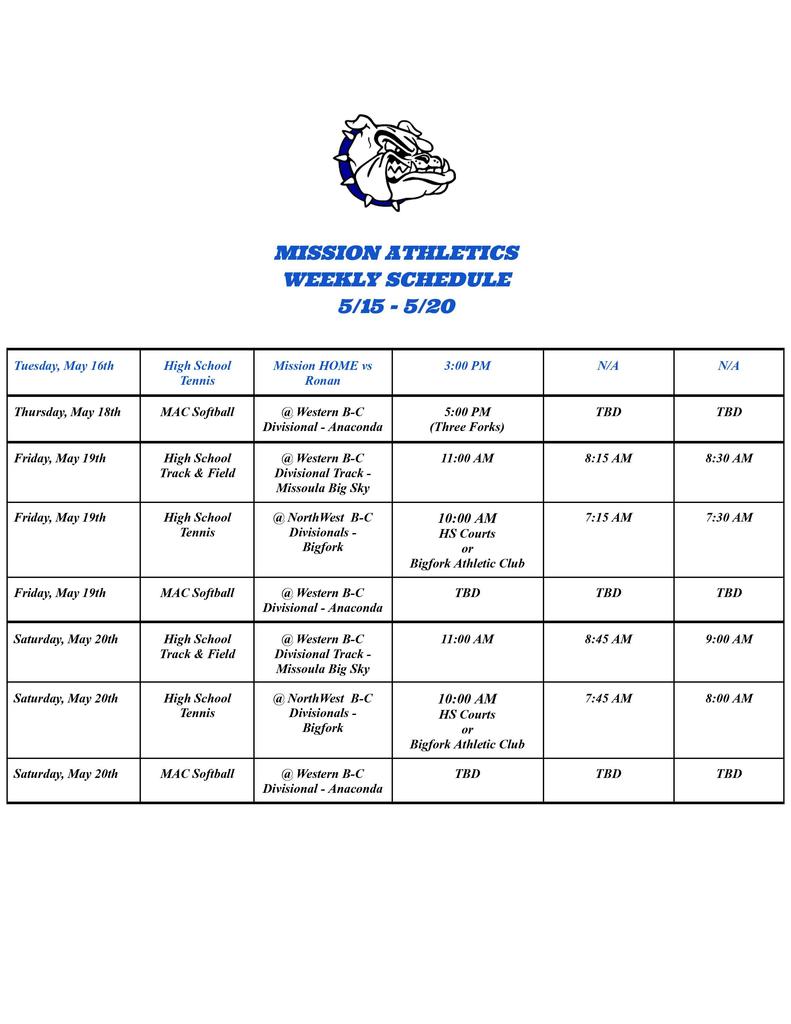 MISSION ATHLETICS
WEEKLY SCHEDULE
5/15 - 5/20

| Tuesday, May 16th | High School Tennis | Mission HOME vs Ronan | 3:00 PM | N/A | N/A |
|---|---|---|---|---|---|
| Thursday, May 18th | MAC Softball | @ Western B-C Divisional - Anaconda | 5:00 PM (Three Forks) | TBD | TBD |
| Friday, May 19th | High School Track & Field | @ Western B-C Divisional Track - Missoula Big Sky | 11:00 AM | 8:15 AM | 8:30 AM |
| Friday, May 19th | High School Tennis | @ NorthWest B-C Divisionals - Bigfork | 10:00 AM HS Courts or Bigfork Athletic Club | 7:15 AM | 7:30 AM |
| Friday, May 19th | MAC Softball | @ Western B-C Divisional - Anaconda | TBD | TBD | TBD |
| Saturday, May 20th | High School Track & Field | @ Western B-C Divisional Track - Missoula Big Sky | 11:00 AM | 8:45 AM | 9:00 AM |
| Saturday, May 20th | High School Tennis | @ NorthWest B-C Divisionals - Bigfork | 10:00 AM HS Courts or Bigfork Athletic Club | 7:45 AM | 8:00 AM |
| Saturday, May 20th | MAC Softball | @ Western B-C Divisional - Anaconda | TBD | TBD | TBD |